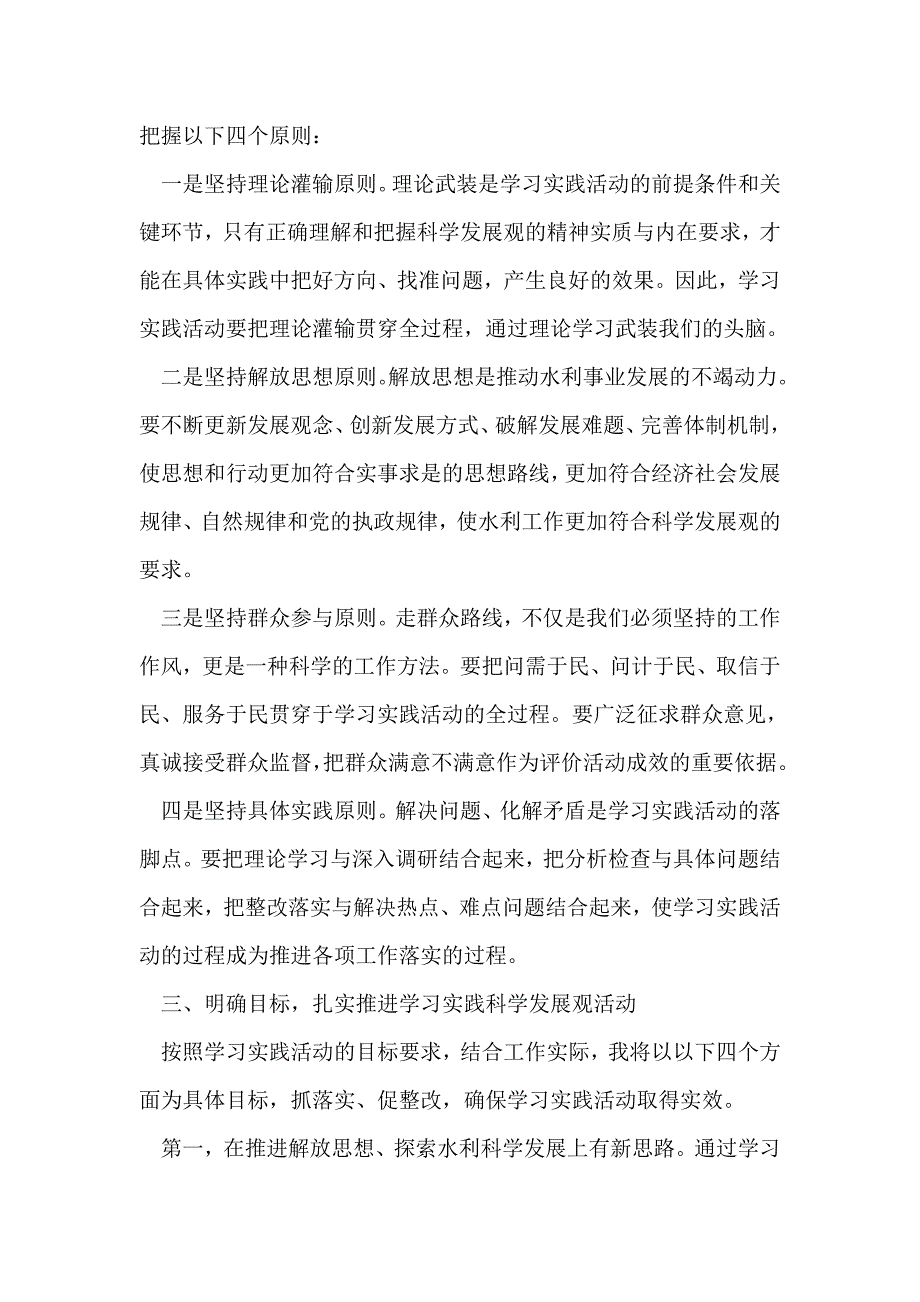 把握以下四个原则：

一是坚持理论灌输原则。理论武装是学习实践活动的前提条件和关键环节，只有正确理解和把握科学发展观的精神实质与内在要求，才能在具体实践中把好方向、找准问题，产生良好的效果。因此，学习实践活动要把理论灌输贯穿全过程，通过理论学习武装我们的头脑。

二是坚持解放思想原则。解放思想是推动水利事业发展的不竭动力。要不断更新发展观念、创新发展方式、破解发展难题、完善体制机制，使思想和行动更加符合实事求是的思想路线，更加符合经济社会发展规律、自然规律和党的执政规律，使水利工作更加符合科学发展观的要求。

三是坚持群众参与原则。走群众路线，不仅是我们必须坚持的工作作风，更是一种科学的工作方法。要把问需于民、问计于民、取信于民、服务于民贯穿于学习实践活动的全过程。要广泛征求群众意见，真诚接受群众监督，把群众满意不满意作为评价活动成效的重要依据。

四是坚持具体实践原则。解决问题、化解矛盾是学习实践活动的落脚点。要把理论学习与深入调研结合起来，把分析检查与具体问题结合起来，把整改落实与解决热点、难点问题结合起来，使学习实践活动的过程成为推进各项工作落实的过程。

三、明确目标，扎实推进学习实践科学发展观活动

按照学习实践活动的目标要求，结合工作实际，我将以以下四个方面为具体目标，抓落实、促整改，确保学习实践活动取得实效。

第一，在推进解放思想、探索水利科学发展上有新思路。通过学习